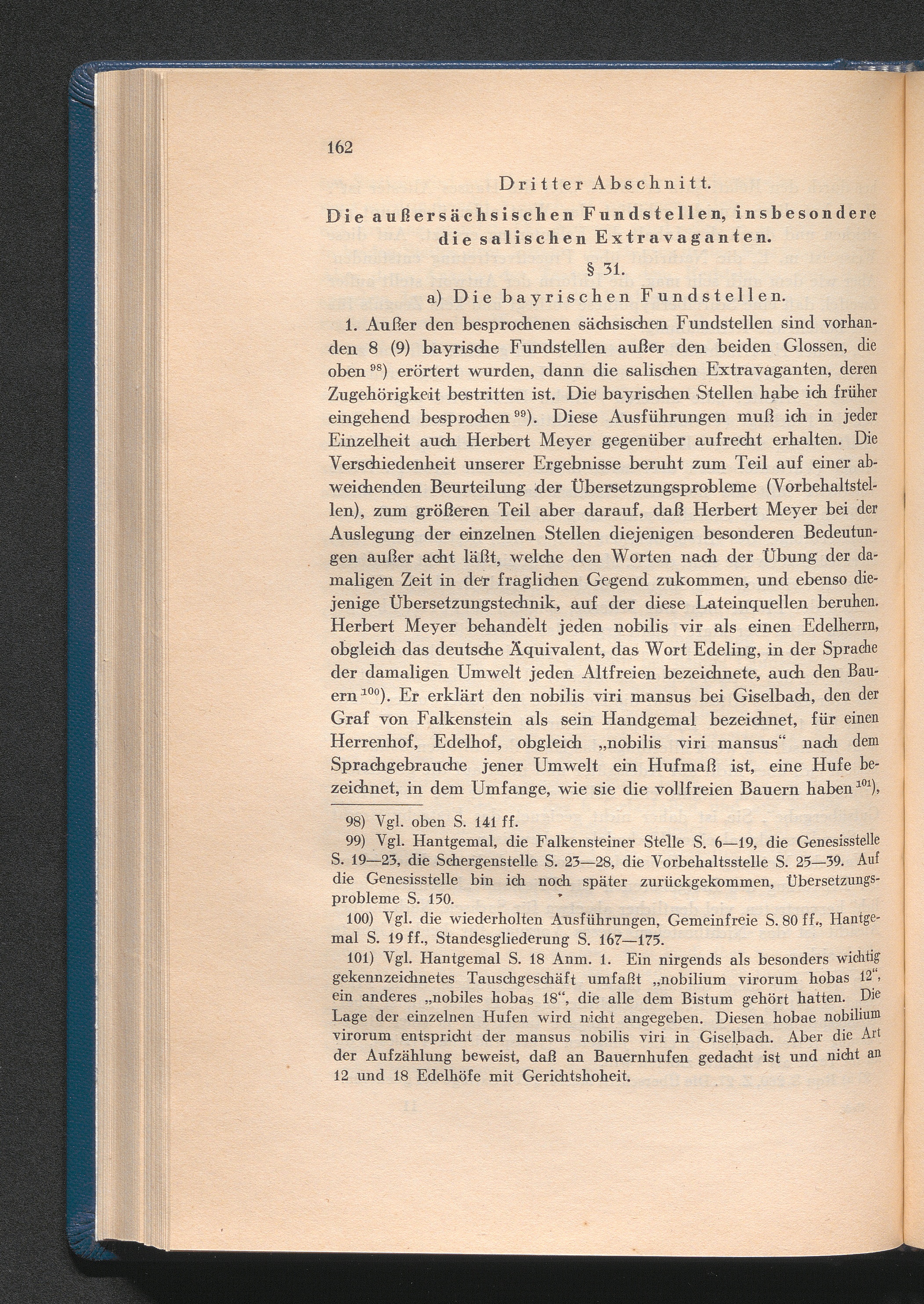 162

Dritter Abschnitt.

Die außersächsischen Fundstellen, insbesondere die salischen Extravaganten.

§ 31.

a) Die bayrischen Fundstellen.

1. Außer den besprochenen sächsischen Fundstellen sind vorhanden 8 (9) bayrische Fundstellen außer den beiden Glossen, die oben $^{98}$) erörtert wurden, dann die salischen Extravaganten, deren Zugehörigkeit bestritten ist. Die bayrischen Stellen habe ich früher eingehend besprochen $^{99}$). Diese Ausführungen muß ich in jeder Einzelheit auch Herbert Meyer gegenüber aufrecht erhalten. Die Verschiedenheit unserer Ergebnisse beruht zum Teil auf einer abweichenden Beurteilung der Übersetzungsprobleme (Vorbehaltstellen), zum größeren Teil aber darauf, daß Herbert Meyer bei der Auslegung der einzelnen Stellen diejenigen besonderen Bedeutungen außer acht läßt, welche den Worten nach der Übung der damaligen Zeit in der fraglichen Gegend zukommen, und ebenso diejenige Übersetzungstechnik, auf der diese Lateinquellen beruhen. Herbert Meyer behandelt jeden nobilis vir als einen Edelherrn, obgleich das deutsche Äquivalent, das Wort Edeling, in der Sprache der damaligen Umwelt jeden Altfreien bezeichnete, auch den Bauern $^{100}$). Er erklärt den nobilis viri mansus bei Giselbach, den der Graf von Falkenstein als sein Handgemal bezeichnet, für einen Herrenhof, Edelhof, obgleich „nobilis viri mansus“ nach dem Sprachgebrauche jener Umwelt ein Hufmaß ist, eine Hufe bezeichnet, in dem Umfange, wie sie die vollfreien Bauern haben $^{101}$),

98) Vgl. oben S. 141 ff.

99) Vgl. Hantgemal, die Falkensteiner Stelle S. 6—19, die Genesisstelle S. 19—23, die Schergenstelle S. 23—28, die Vorbehaltsstelle S. 25—39. Auf die Genesisstelle bin ich noch später zurückgekommen, Übersetzungsprobleme S. 150.

100) Vgl. die wiederholten Ausführungen, Gemeinfreie S. 80 ff., Hantgemal S. 19 ff., Standesgliederung S. 167—175.

101) Vgl. Hantgemal S. 18 Anm. 1. Ein nirgends als besonders wichtig gekennzeichnetes Tauschgeschäft umfaßt „nobilium virorum hobas 12“, ein anderes „nobiles hobas 18“, die alle dem Bistum gehört hatten. Die Lage der einzelnen Hufen wird nicht angegeben. Diesen hobae nobilium virorum entspricht der mansus nobilis viri in Giselbach. Aber die Art der Aufzählung beweist, daß an Bauernhufen gedacht ist und nicht an 12 und 18 Edelhöfe mit Gerichtshoheit.